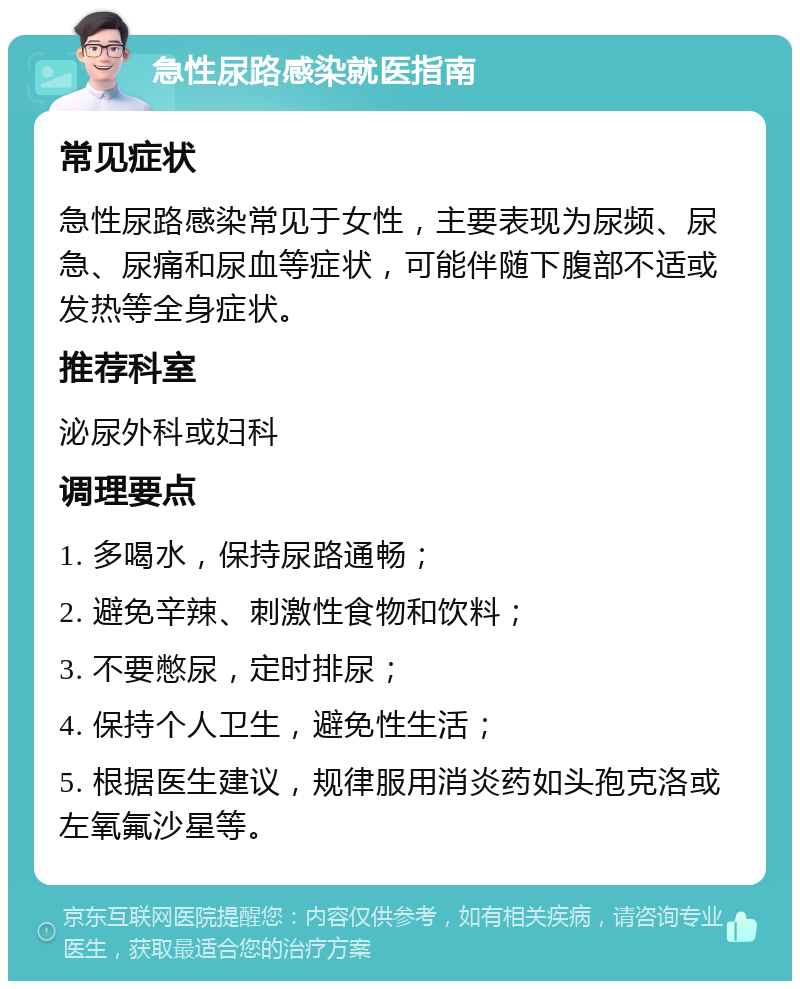 急性尿路感染就医指南

常见症状

急性尿路感染常见于女性，主要表现为尿频、尿急、尿痛和尿血等症状，可能伴随下腹部不适或发热等全身症状。

推荐科室

泌尿外科或妇科

调理要点

1. 多喝水，保持尿路通畅；

2. 避免辛辣、刺激性食物和饮料；

3. 不要憋尿，定时排尿；

4. 保持个人卫生，避免性生活；

5. 根据医生建议，规律服用消炎药如头孢克洛或左氧氟沙星等。

京东互联网医院提醒您：内容仅供参考，如有相关疾病，请咨询专业医生，获取最适合您的治疗方案